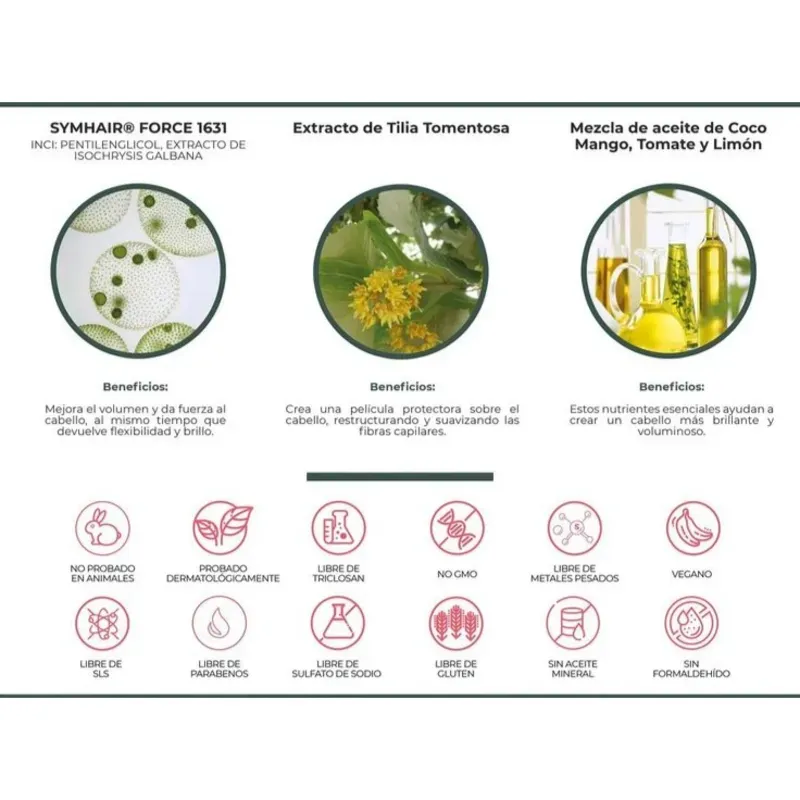 SYMHAIR® FORCE 1631
INCI: PENTILENGLICOL, EXTRACTO DE ISOCHRYSIS GALBANA

Beneficios:

Mejora el volumen y da fuerza al cabello, al mismo tiempo que devuelve flexibilidad y brillo.

Extracto de Tilia Tomentosa

Beneficios:

Crea una película protectora sobre el cabello, restructurando y suavizando las fibras capilares.

Mezcla de aceite de Coco Mango, Tomate y Limón

Beneficios:

Estos nutrientes esenciales ayudan a crear un cabello más brillante y voluminoso.

NO PROBADO EN ANIMALES

PROBADO DERMATOLÓGICAMENTE

LIBRE DE TRICLOSAN

NO GMO

LIBRE DE METALES PESADOS

VEGANO

LIBRE DE SLS

LIBRE DE PARABENOS

LIBRE DE SULFATO DE SODIO

LIBRE DE GLUTEN

SIN ACEITE MINERAL

SIN FORMALDEHÍDO